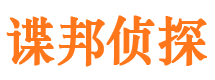 谍邦侦探